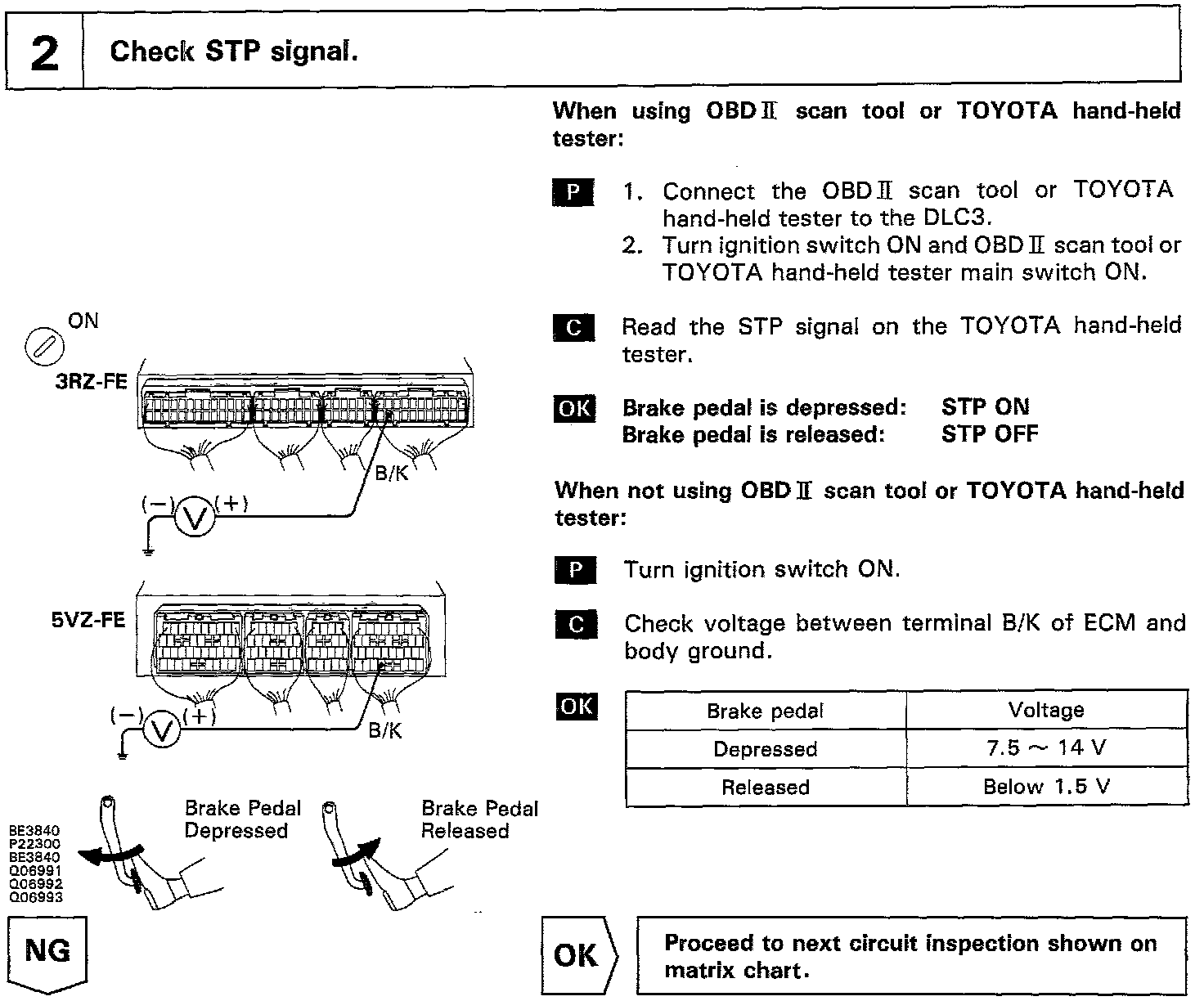 2 Check STP signal.

ON

3RZ-FE

B/K

(−) V (+)

5VZ-FE

(−) V (+)

B/K

Brake Pedal Depressed

Brake Pedal Released

BE3840
P22300
BE3840
Q06991
Q06992
Q06993

When using OBD Ⅱ scan tool or TOYOTA hand-held tester:

P 1. Connect the OBD Ⅱ scan tool or TOYOTA hand-held tester to the DLC3.
2. Turn ignition switch ON and OBD Ⅱ scan tool or TOYOTA hand-held tester main switch ON.

C Read the STP signal on the TOYOTA hand-held tester.

OK Brake pedal is depressed: STP ON
Brake pedal is released: STP OFF

When not using OBD Ⅱ scan tool or TOYOTA hand-held tester:

P Turn ignition switch ON.

C Check voltage between terminal B/K of ECM and body ground.

OK

| Brake pedal | Voltage |
|---|---|
| Depressed | 7.5 ~ 14 V |
| Released | Below 1.5 V |

NG

OK

Proceed to next circuit inspection shown on matrix chart.